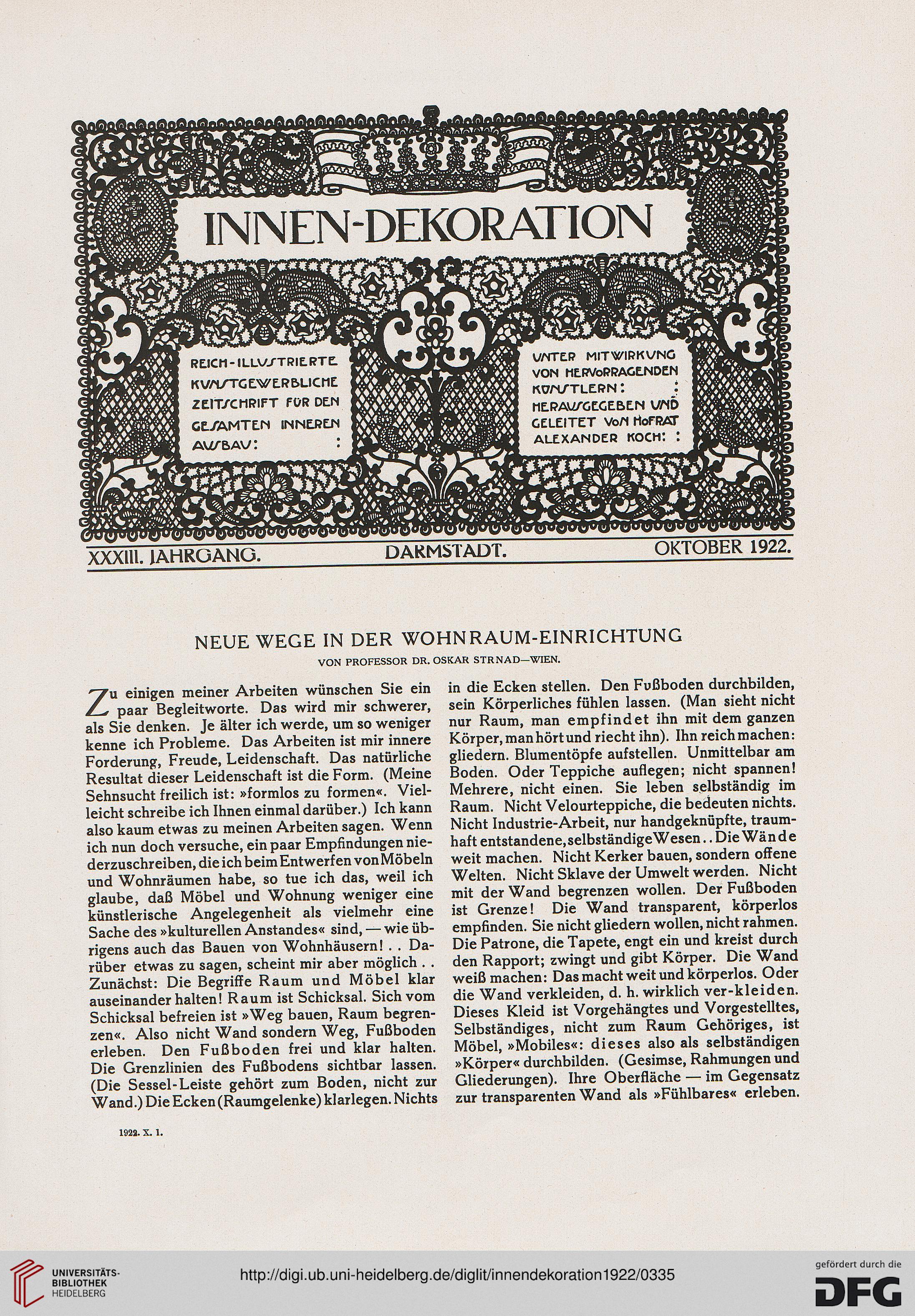 INNEN-DEKORATION

REICH-ILLUSTRIERTE KUNSTGEWERBLICHE ZEITSCHRIFT FÜR DEN GESAMTEN INNEREN AUSBAU: :

UNTER MITWIRKUNG VON HERVORRAGENDEN KÜNSTLERN: : HERAUSGEGEBEN UND GELEITET VON HOFRAT ALEXANDER KOCH: :

XXXIII. JAHRGANG. DARMSTADT. OKTOBER 1922.

NEUE WEGE IN DER WOHNRAUM-EINRICHTUNG

VON PROFESSOR DR. OSKAR STRNAD—WIEN.

Zu einigen meiner Arbeiten wünschen Sie ein paar Begleitworte. Das wird mir schwerer, als Sie denken. Je älter ich werde, um so weniger kenne ich Probleme. Das Arbeiten ist mir innere Forderung, Freude, Leidenschaft. Das natürliche Resultat dieser Leidenschaft ist die Form. (Meine Sehnsucht freilich ist: »formlos zu formen«. Vielleicht schreibe ich Ihnen einmal darüber.) Ich kann also kaum etwas zu meinen Arbeiten sagen. Wenn ich nun doch versuche, ein paar Empfindungen niederzuschreiben, die ich beim Entwerfen von Möbeln und Wohnräumen habe, so tue ich das, weil ich glaube, daß Möbel und Wohnung weniger eine künstlerische Angelegenheit als vielmehr eine Sache des »kulturellen Anstandes« sind, — wie übrigens auch das Bauen von Wohnhäusern! . . Darüber etwas zu sagen, scheint mir aber möglich . . Zunächst: Die Begriffe Raum und Möbel klar auseinander halten! Raum ist Schicksal. Sich vom Schicksal befreien ist »Weg bauen, Raum begrenzen«. Also nicht Wand sondern Weg, Fußboden erleben. Den Fußboden frei und klar halten. Die Grenzlinien des Fußbodens sichtbar lassen. (Die Sessel-Leiste gehört zum Boden, nicht zur Wand.) Die Ecken (Raumgelenke) klarlegen. Nichts in die Ecken stellen. Den Fußboden durchbilden, sein Körperliches fühlen lassen. (Man sieht nicht nur Raum, man empfindet ihn mit dem ganzen Körper, man hört und riecht ihn). Ihn reich machen: gliedern. Blumentöpfe aufstellen. Unmittelbar am Boden. Oder Teppiche auflegen; nicht spannen! Mehrere, nicht einen. Sie leben selbständig im Raum. Nicht Velourteppiche, die bedeuten nichts. Nicht Industrie-Arbeit, nur handgeknüpfte, traumhaft entstandene, selbständige Wesen . . Die Wände weit machen. Nicht Kerker bauen, sondern offene Welten. Nicht Sklave der Umwelt werden. Nicht mit der Wand begrenzen wollen. Der Fußboden ist Grenze! Die Wand transparent, körperlos empfinden. Sie nicht gliedern wollen, nicht rahmen. Die Patrone, die Tapete, engt ein und kreist durch den Rapport; zwingt und gibt Körper. Die Wand weiß machen: Das macht weit und körperlos. Oder die Wand verkleiden, d. h. wirklich ver-kleiden. Dieses Kleid ist Vorgehängtes und Vorgestelltes, Selbständiges, nicht zum Raum Gehöriges, ist Möbel, »Mobiles«: dieses also als selbständigen »Körper« durchbilden. (Gesimse, Rahmungen und Gliederungen). Ihre Oberfläche — im Gegensatz zur transparenten Wand als »Fühlbares« erleben.

1922. X. 1.

UNIVERSITÄTS-BIBLIOTHEK HEIDELBERG

http://digi.ub.uni-heidelberg.de/diglit/innendekoration1922/0335

gefördert durch die DFG